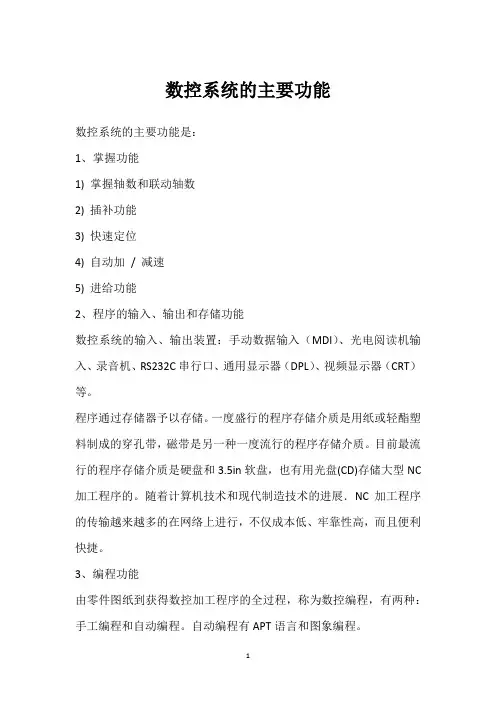 数控系统的主要功能

数控系统的主要功能是：

1、掌握功能

1) 掌握轴数和联动轴数

2) 插补功能

3) 快速定位

4) 自动加 / 减速

5) 进给功能

2、程序的输入、输出和存储功能

数控系统的输入、输出装置：手动数据输入（MDI）、光电阅读机输入、录音机、RS232C 串行口、通用显示器（DPL）、视频显示器（CRT）等。

程序通过存储器予以存储。一度盛行的程序存储介质是用纸或轻酯塑料制成的穿孔带，磁带是另一种一度流行的程序存储介质。目前最流行的程序存储介质是硬盘和 3.5in 软盘，也有用光盘(CD)存储大型 NC 加工程序的。随着计算机技术和现代制造技术的进展，NC 加工程序的传输越来越多的在网络上进行，不仅成本低、牢靠性高，而且便利快捷。

3、编程功能

由零件图纸到获得数控加工程序的全过程，称为数控编程，有两种：手工编程和自动编程。自动编程有 APT 语言和图象编程。

1